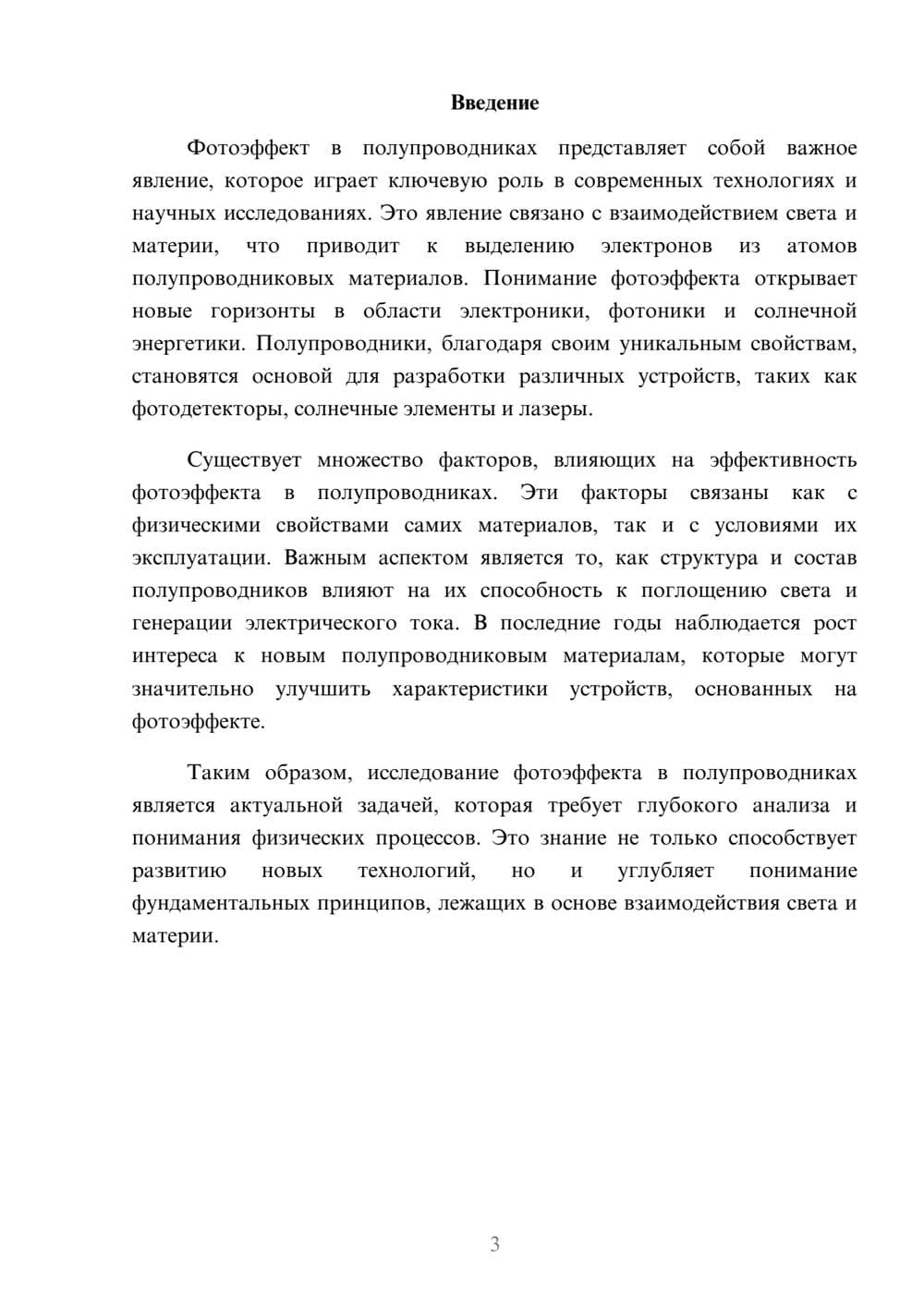 Введение

Фотоэффект в полупроводниках представляет собой важное явление, которое играет ключевую роль в современных технологиях и научных исследованиях. Это явление связано с взаимодействием света и материи, что приводит к выделению электронов из атомов полупроводниковых материалов. Понимание фотоэффекта открывает новые горизонты в области электроники, фотоники и солнечной энергетики. Полупроводники, благодаря своим уникальным свойствам, становятся основой для разработки различных устройств, таких как фотодетекторы, солнечные элементы и лазеры.

Существует множество факторов, влияющих на эффективность фотоэффекта в полупроводниках. Эти факторы связаны как с физическими свойствами самих материалов, так и с условиями их эксплуатации. Важным аспектом является то, как структура и состав полупроводников влияют на их способность к поглощению света и генерации электрического тока. В последние годы наблюдается рост интереса к новым полупроводниковым материалам, которые могут значительно улучшить характеристики устройств, основанных на фотоэффекте.

Таким образом, исследование фотоэффекта в полупроводниках является актуальной задачей, которая требует глубокого анализа и понимания физических процессов. Это знание не только способствует развитию новых технологий, но и углубляет понимание фундаментальных принципов, лежащих в основе взаимодействия света и материи.

3